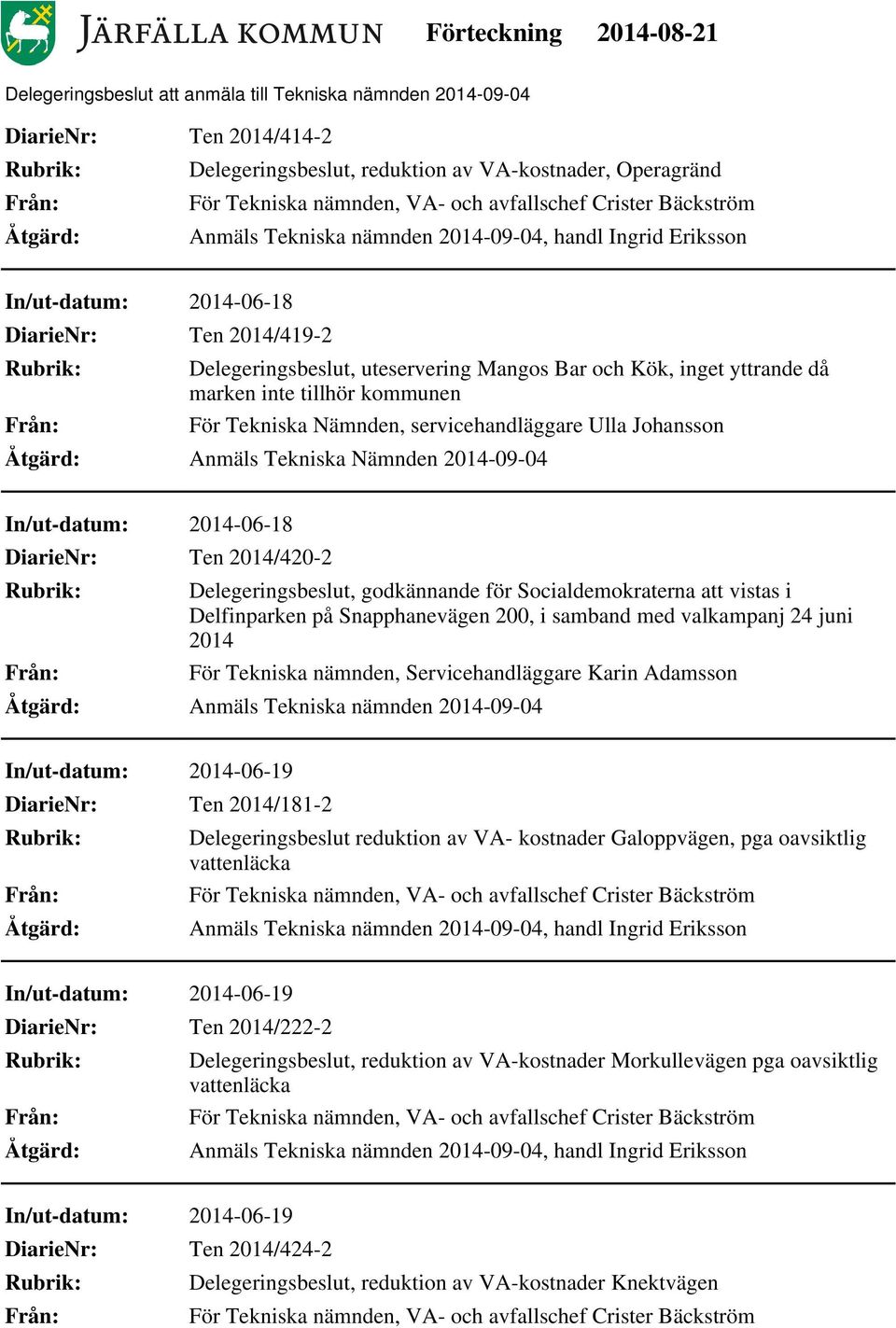 JÄRFÄLLA KOMMUN Förteckning 2014-08-21

Delegeringsbeslut att anmäla till Tekniska nämnden 2014-09-04

DiarieNr: Ten 2014/414-2
Rubrik: Delegeringsbeslut, reduktion av VA-kostnader, Operagränd
Från: För Tekniska nämnden, VA- och avfallschef Crister Bäckström
Åtgärd: Anmäls Tekniska nämnden 2014-09-04, handl Ingrid Eriksson

In/ut-datum: 2014-06-18
DiarieNr: Ten 2014/419-2
Rubrik: Delegeringsbeslut, uteservering Mangos Bar och Kök, inget yttrande då marken inte tillhör kommunen
Från: För Tekniska Nämnden, servicehandläggare Ulla Johansson
Åtgärd: Anmäls Tekniska Nämnden 2014-09-04

In/ut-datum: 2014-06-18
DiarieNr: Ten 2014/420-2
Rubrik: Delegeringsbeslut, godkännande för Socialdemokraterna att vistas i Delfinparken på Snapphanevägen 200, i samband med valkampanj 24 juni 2014
Från: För Tekniska nämnden, Servicehandläggare Karin Adamsson
Åtgärd: Anmäls Tekniska nämnden 2014-09-04

In/ut-datum: 2014-06-19
DiarieNr: Ten 2014/181-2
Rubrik: Delegeringsbeslut reduktion av VA- kostnader Galoppvägen, pga oavsiktlig vattenläcka
Från: För Tekniska nämnden, VA- och avfallschef Crister Bäckström
Åtgärd: Anmäls Tekniska nämnden 2014-09-04, handl Ingrid Eriksson

In/ut-datum: 2014-06-19
DiarieNr: Ten 2014/222-2
Rubrik: Delegeringsbeslut, reduktion av VA-kostnader Morkullevägen pga oavsiktlig vattenläcka
Från: För Tekniska nämnden, VA- och avfallschef Crister Bäckström
Åtgärd: Anmäls Tekniska nämnden 2014-09-04, handl Ingrid Eriksson

In/ut-datum: 2014-06-19
DiarieNr: Ten 2014/424-2
Rubrik: Delegeringsbeslut, reduktion av VA-kostnader Knektvägen
Från: För Tekniska nämnden, VA- och avfallschef Crister Bäckström